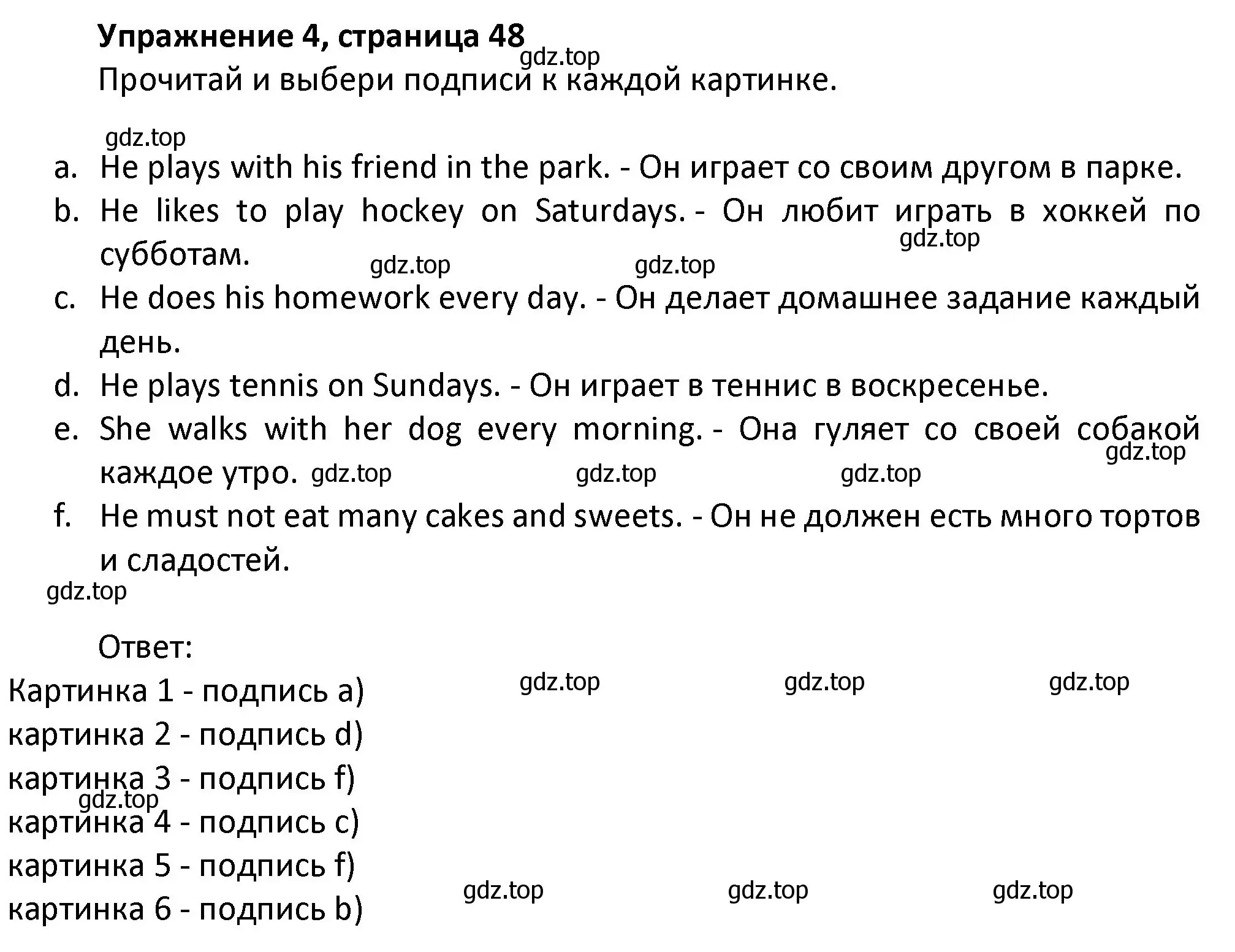 Упражнение 4, страница 48
gdz.top
Прочитай и выбери подписи к каждой картинке.

gdz.top

a. He plays with his friend in the park. - Он играет со своим другом в парке.
b. He likes to play hockey on Saturdays. - Он любит играть в хоккей по субботам.
gdz.top gdz.top gdz.top
c. He does his homework every day. - Он делает домашнее задание каждый день.
d. He plays tennis on Sundays. - Он играет в теннис в воскресенье.
e. She walks with her dog every morning. - Она гуляет со своей собакой каждое утро. gdz.top gdz.top gdz.top gdz.top
f. He must not eat many cakes and sweets. - Он не должен есть много тортов и сладостей.
gdz.top

Ответ:
Картинка 1 - подпись a) gdz.top gdz.top gdz.top
картинка 2 - подпись d)
картинка 3 - подпись f)
gdz.top
картинка 4 - подпись c)
картинка 5 - подпись f)
gdz.top gdz.top gdz.top
картинка 6 - подпись b)